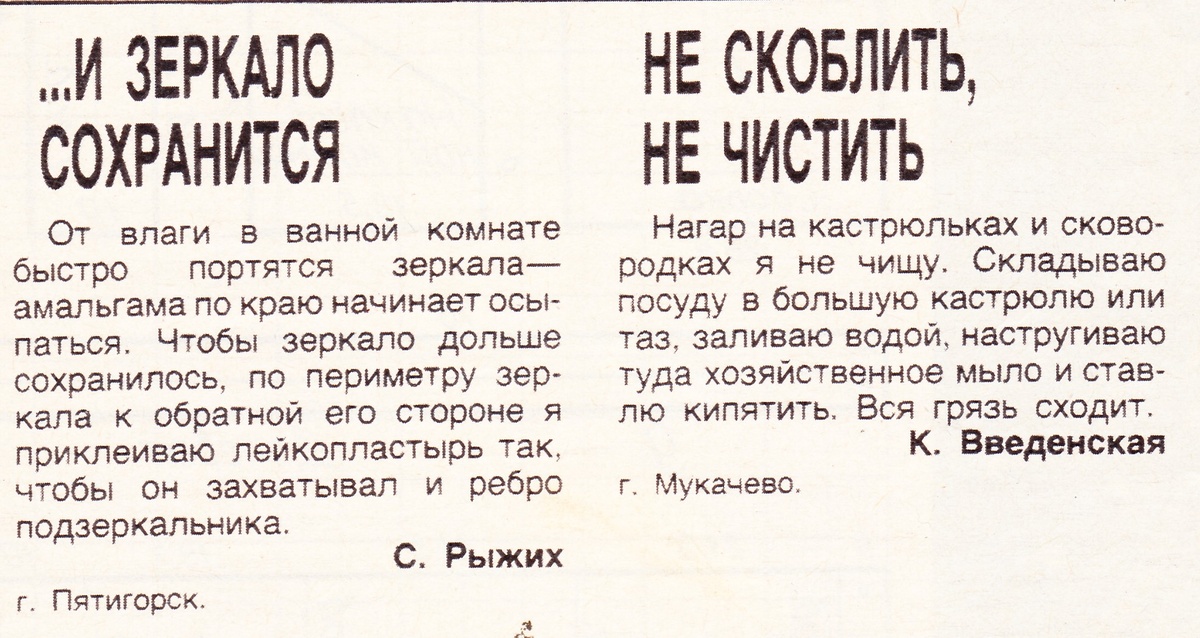 ...И ЗЕРКАЛО СОХРАНИТСЯ

От влаги в ванной комнате быстро портятся зеркала— амальгама по краю начинает осыпаться. Чтобы зеркало дольше сохранилось, по периметру зеркала к обратной его стороне я приклеиваю лейкопластырь так, чтобы он захватывал и ребро подзеркальника.

С. Рыжих

г. Пятигорск.

НЕ СКОБЛИТЬ, НЕ ЧИСТИТЬ

Нагар на кастрюльках и сковородках я не чищу. Складываю посуду в большую кастрюлю или таз, заливаю водой, настругиваю туда хозяйственное мыло и ставлю кипятить. Вся грязь сходит.

К. Введенская

г. Мукачево.